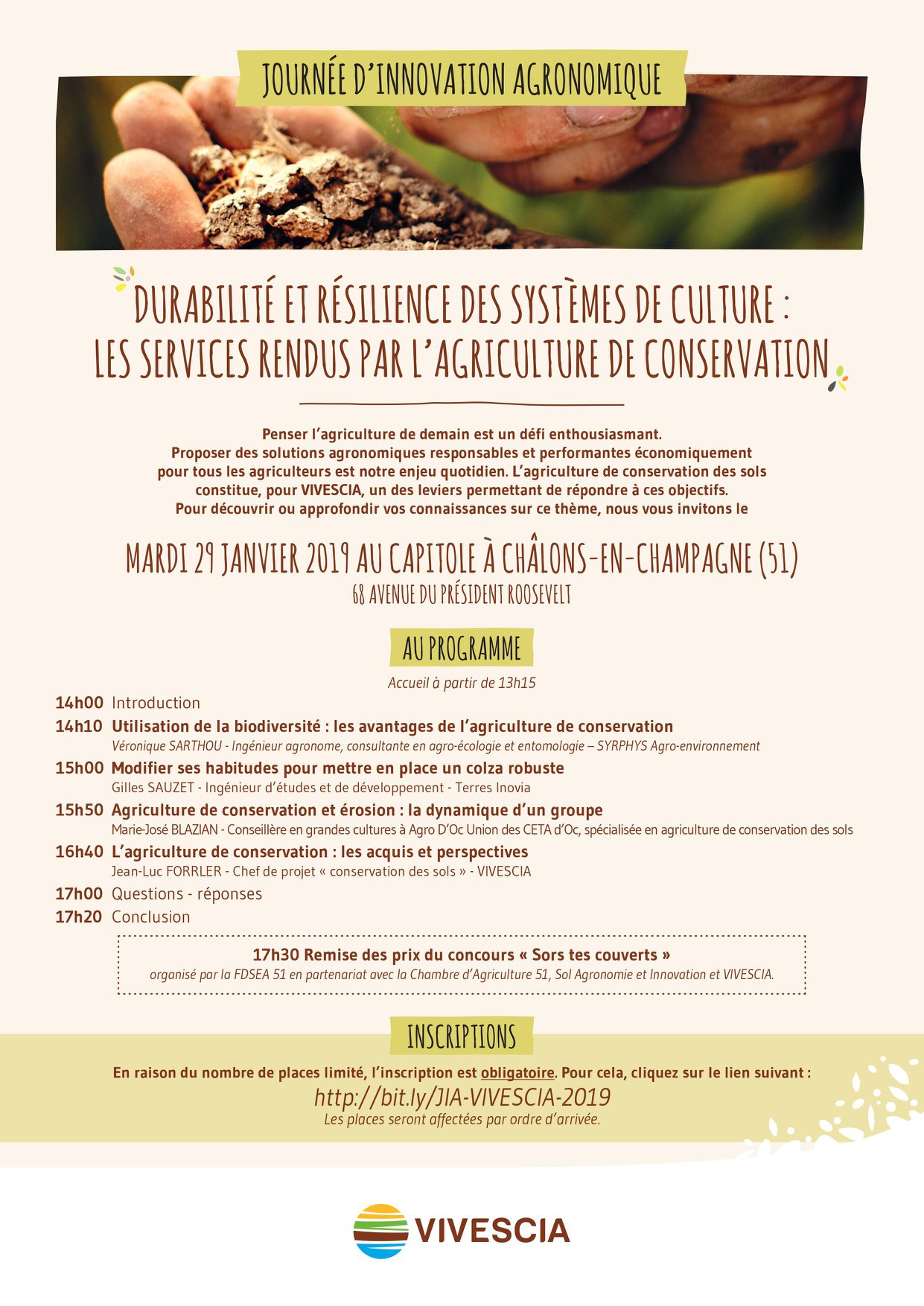 JOURNÉE D'INNOVATION AGRONOMIQUE

DURABILITÉ ET RÉSILIENCE DES SYSTÈMES DE CULTURE : LES SERVICES RENDUS PAR L'AGRICULTURE DE CONSERVATION

Penser l'agriculture de demain est un défi enthousiasmant. Proposer des solutions agronomiques responsables et performantes économiquement pour tous les agriculteurs est notre enjeu quotidien. L'agriculture de conservation des sols constitue, pour VIVESCIA, un des leviers permettant de répondre à ces objectifs. Pour découvrir ou approfondir vos connaissances sur ce thème, nous vous invitons le

MARDI 29 JANVIER 2019 AU CAPITOLE À CHÂLONS-EN-CHAMPAGNE (51)
68 AVENUE DU PRÉSIDENT ROOSEVELT

AU PROGRAMME

Accueil à partir de 13h15

14h00 Introduction

14h10 Utilisation de la biodiversité : les avantages de l'agriculture de conservation
Véronique SARTHOU - Ingénieur agronome, consultante en agro-écologie et entomologie – SYRPHYS Agro-environnement

15h00 Modifier ses habitudes pour mettre en place un colza robuste
Gilles SAUZET - Ingénieur d'études et de développement - Terres Inovia

15h50 Agriculture de conservation et érosion : la dynamique d'un groupe
Marie-José BLAZIAN - Conseillère en grandes cultures à Agro D'Oc Union des CETA d'Oc, spécialisée en agriculture de conservation des sols

16h40 L'agriculture de conservation : les acquis et perspectives
Jean-Luc FORRLER - Chef de projet « conservation des sols » - VIVESCIA

17h00 Questions - réponses

17h20 Conclusion

17h30 Remise des prix du concours « Sors tes couverts »
organisé par la FDSEA 51 en partenariat avec la Chambre d'Agriculture 51, Sol Agronomie et Innovation et VIVESCIA.

INSCRIPTIONS

En raison du nombre de places limité, l'inscription est obligatoire. Pour cela, cliquez sur le lien suivant :
http://bit.ly/JIA-VIVESCIA-2019
Les places seront affectées par ordre d'arrivée.

VIVESCIA